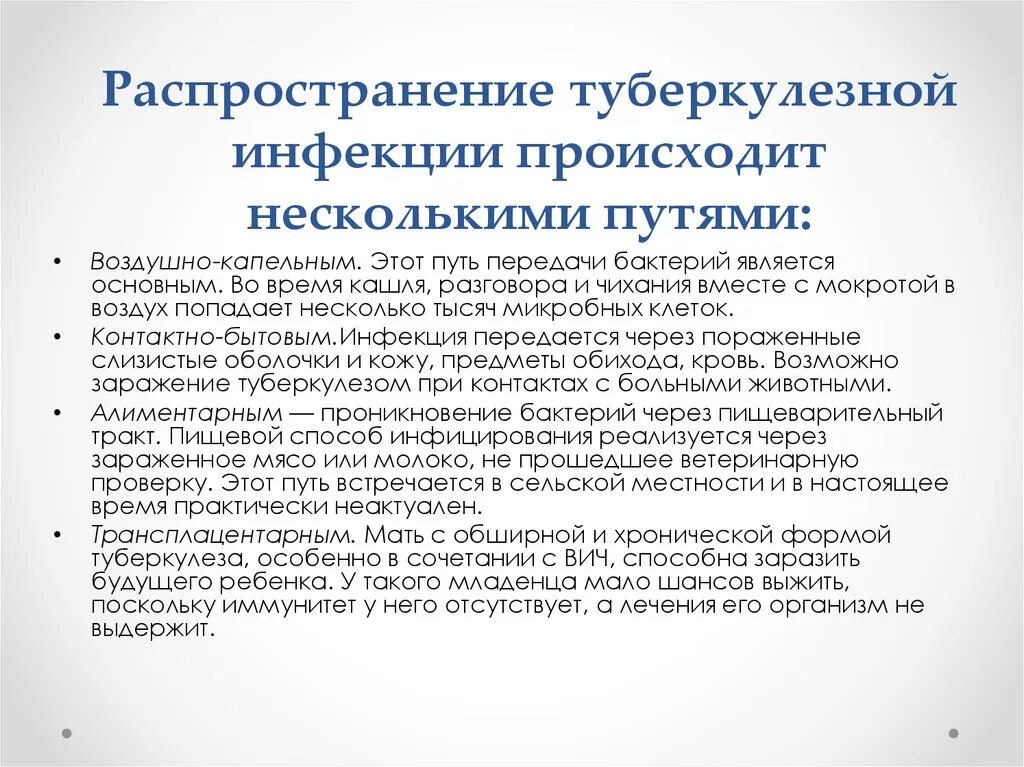 Распространение туберкулезной инфекции происходит несколькими путями:

• Воздушно-капельным. Этот путь передачи бактерий является основным. Во время кашля, разговора и чихания вместе с мокротой в воздух попадает несколько тысяч микробных клеток.
• Контактно-бытовым.Инфекция передается через пораженные слизистые оболочки и кожу, предметы обихода, кровь. Возможно заражение туберкулезом при контактах с больными животными.
• Алиментарным — проникновение бактерий через пищеварительный тракт. Пищевой способ инфицирования реализуется через зараженное мясо или молоко, не прошедшее ветеринарную проверку. Этот путь встречается в сельской местности и в настоящее время практически неактуален.
• Трансплацентарным. Мать с обширной и хронической формой туберкулеза, особенно в сочетании с ВИЧ, способна заразить будущего ребенка. У такого младенца мало шансов выжить, поскольку иммунитет у него отсутствует, а лечения его организм не выдержит.